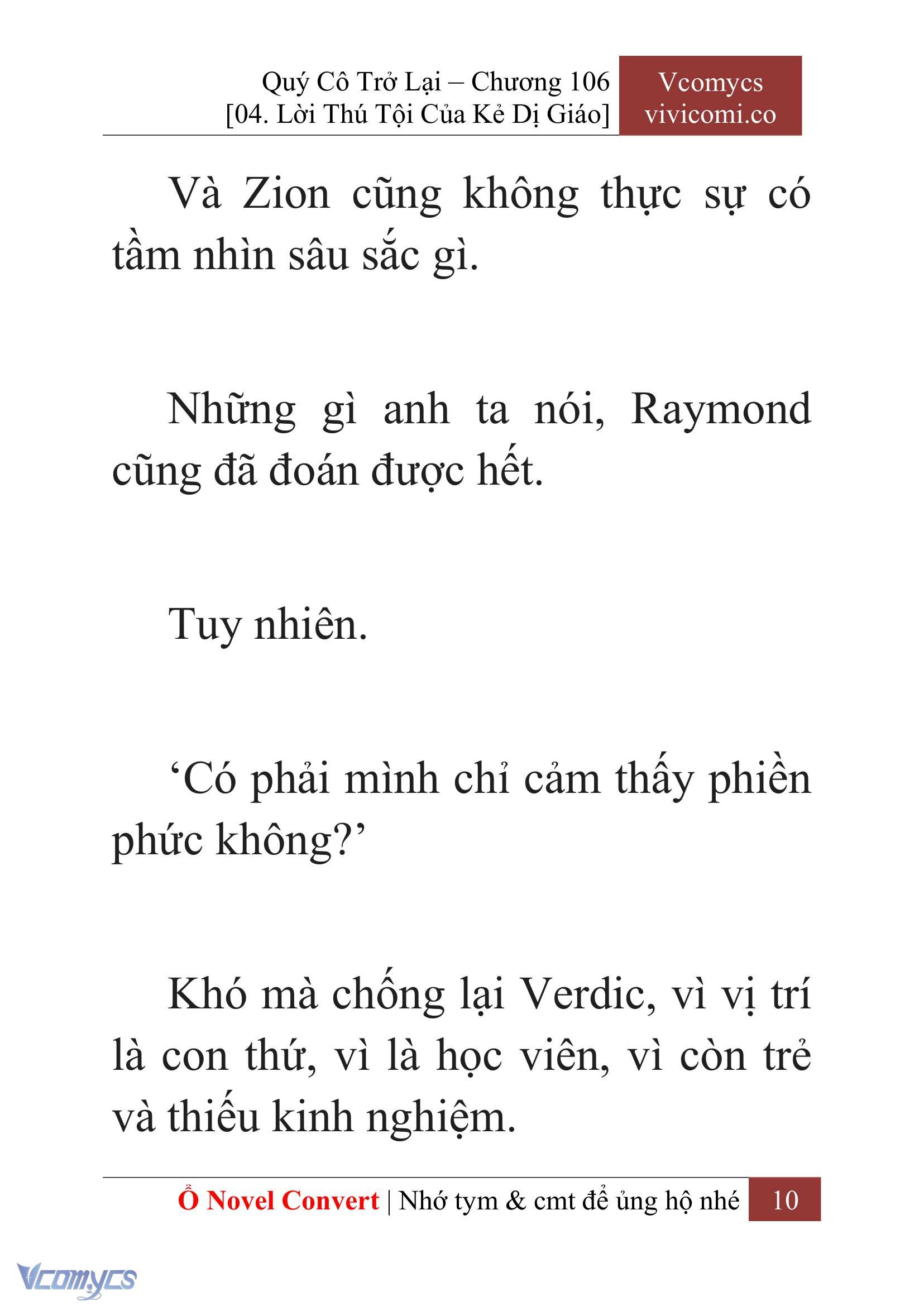 Quý Cô Trở Lại – Chương 106
[04. Lời Thú Tội Của Kẻ Dị Giáo]

Vcomycs
vivicomi.co

Và Zion cũng không thực sự có tầm nhìn sâu sắc gì.

Những gì anh ta nói, Raymond cũng đã đoán được hết.

Tuy nhiên.

‘Có phải mình chỉ cảm thấy phiền phức không?’

Khó mà chống lại Verdic, vì vị trí là con thứ, vì là học viên, vì còn trẻ và thiếu kinh nghiệm.

Ổ Novel Convert | Nhớ tym & cmt để ủng hộ nhé 10

Vcomycs